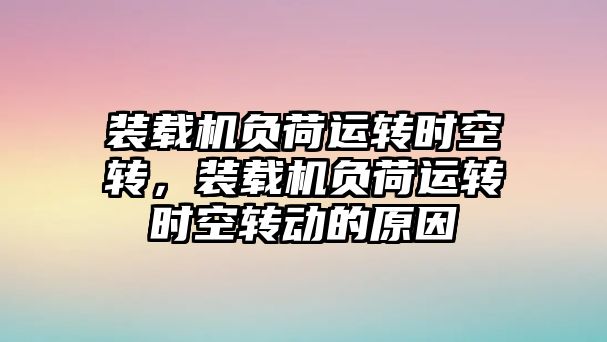 装载机负荷运转时空转，装载机负荷运转时空转动的原因